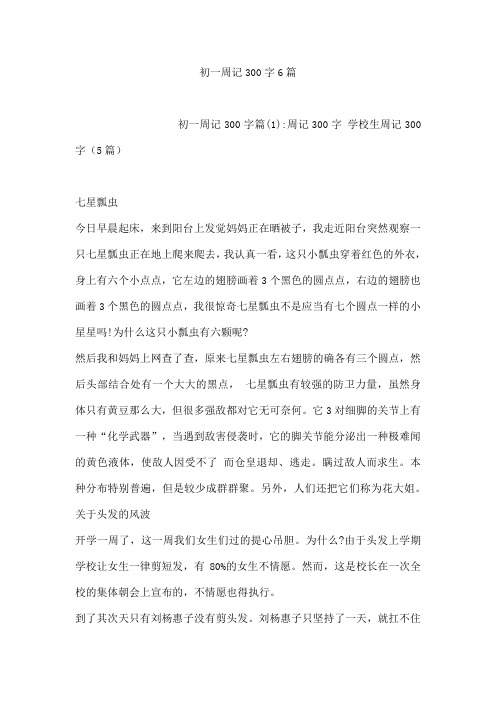 初一周记 300 字 6 篇

初一周记 300 字篇(1):周记 300 字 学校生周记 300 字（5 篇）

七星瓢虫

今日早晨起床，来到阳台上发觉妈妈正在晒被子，我走近阳台突然观察一只七星瓢虫正在地上爬来爬去，我认真一看，这只小瓢虫穿着红色的外衣，身上有六个小点点，它左边的翅膀画着 3 个黑色的圆点点，右边的翅膀也画着 3 个黑色的圆点点，我很惊奇七星瓢虫不是应当有七个圆点一样的小星星吗!为什么这只小瓢虫有六颗呢?

然后我和妈妈上网查了查，原来七星瓢虫左右翅膀的确各有三个圆点，然后头部结合处有一个大大的黑点， 七星瓢虫有较强的防卫力量，虽然身体只有黄豆那么大，但很多强敌都对它无可奈何。它 3 对细脚的关节上有一种“化学武器”，当遇到敌害侵袭时，它的脚关节能分泌出一种极难闻的黄色液体，使敌人因受不了 而仓皇退却、逃走。瞒过敌人而求生。本种分布特别普遍，但是较少成群群聚。另外，人们还把它们称为花大姐。

关于头发的风波

开学一周了，这一周我们女生们过的提心吊胆。为什么?由于头发上学期学校让女生一律剪短发，有 80%的女生不情愿。然而，这是校长在一次全校的集体朝会上宣布的，不情愿也得执行。

到了其次天只有刘杨惠子没有剪头发。刘杨惠子只坚持了一天，就扛不住